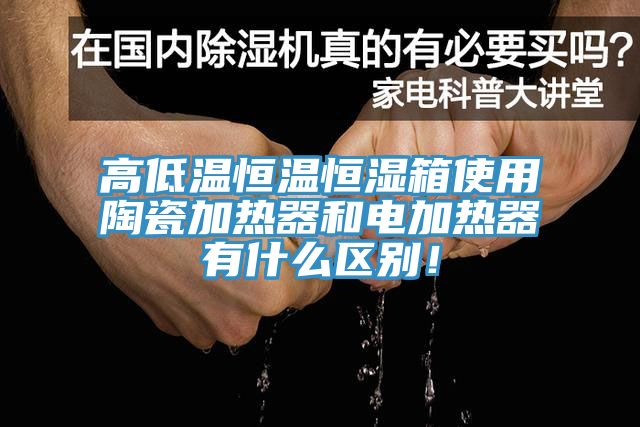 在国内除湿机真的有必要买吗？
家电科普大讲堂

高低温恒温恒湿箱使用陶瓷加热器和电加热器有什么区别！